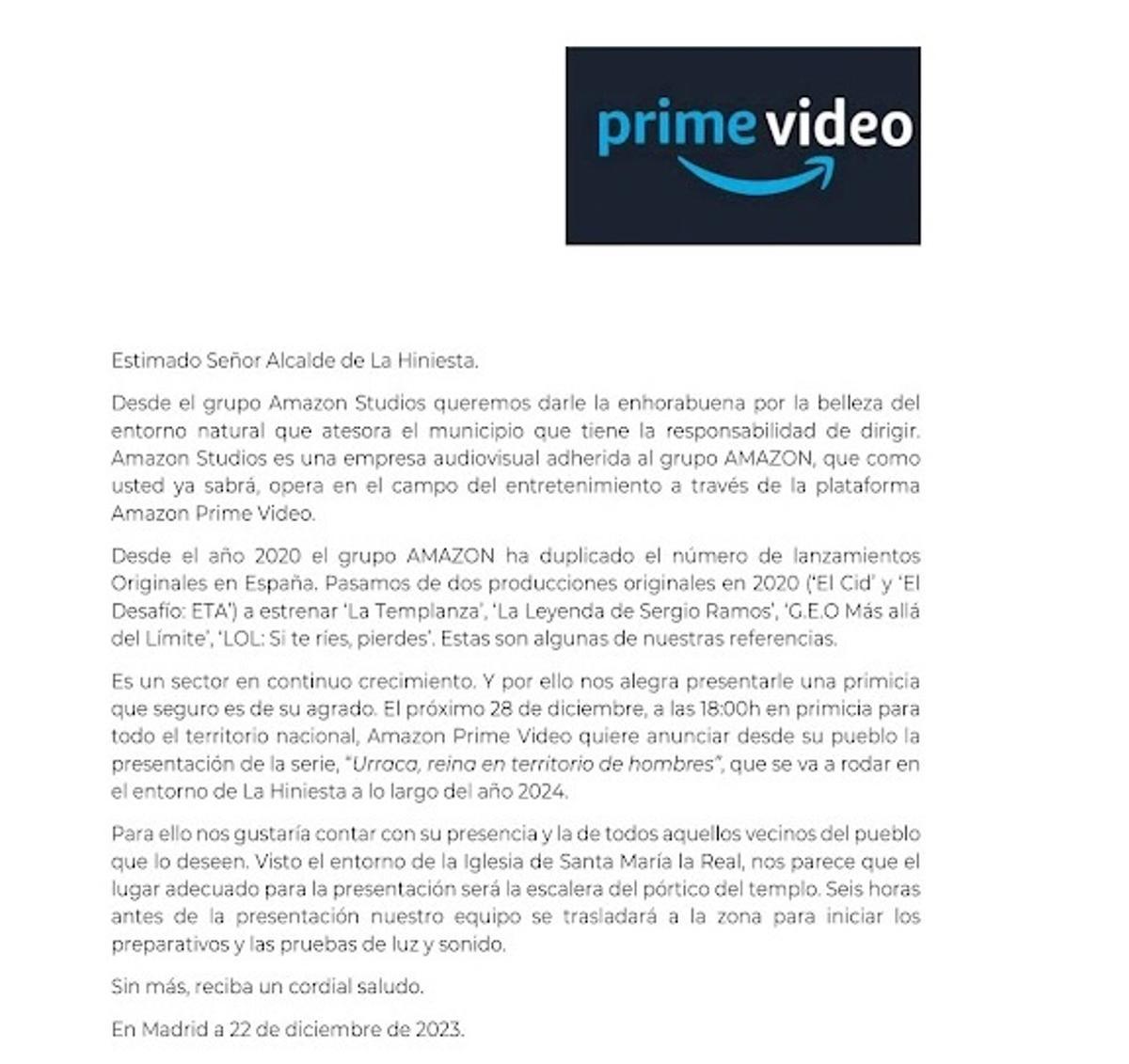 prime video

Estimado Señor Alcalde de La Hiniesta.

Desde el grupo Amazon Studios queremos darle la enhorabuena por la belleza del entorno natural que atesora el municipio que tiene la responsabilidad de dirigir. Amazon Studios es una empresa audiovisual adherida al grupo AMAZON, que como usted ya sabrá, opera en el campo del entretenimiento a través de la plataforma Amazon Prime Video.

Desde el año 2020 el grupo AMAZON ha duplicado el número de lanzamientos Originales en España. Pasamos de dos producciones originales en 2020 ('El Cid' y 'El Desafío: ETA') a estrenar 'La Templanza', 'La Leyenda de Sergio Ramos', 'G.E.O Más allá del Límite', 'LOL: Si te ríes, pierdes'. Estas son algunas de nuestras referencias.

Es un sector en continuo crecimiento. Y por ello nos alegra presentarle una primicia que seguro es de su agrado. El próximo 28 de diciembre, a las 18:00h en primicia para todo el territorio nacional, Amazon Prime Video quiere anunciar desde su pueblo la presentación de la serie, "Urraca, reina en territorio de hombres", que se va a rodar en el entorno de La Hiniesta a lo largo del año 2024.

Para ello nos gustaría contar con su presencia y la de todos aquellos vecinos del pueblo que lo deseen. Visto el entorno de la Iglesia de Santa María la Real, nos parece que el lugar adecuado para la presentación será la escalera del pórtico del templo. Seis horas antes de la presentación nuestro equipo se trasladará a la zona para iniciar los preparativos y las pruebas de luz y sonido.

Sin más, reciba un cordial saludo.

En Madrid a 22 de diciembre de 2023.